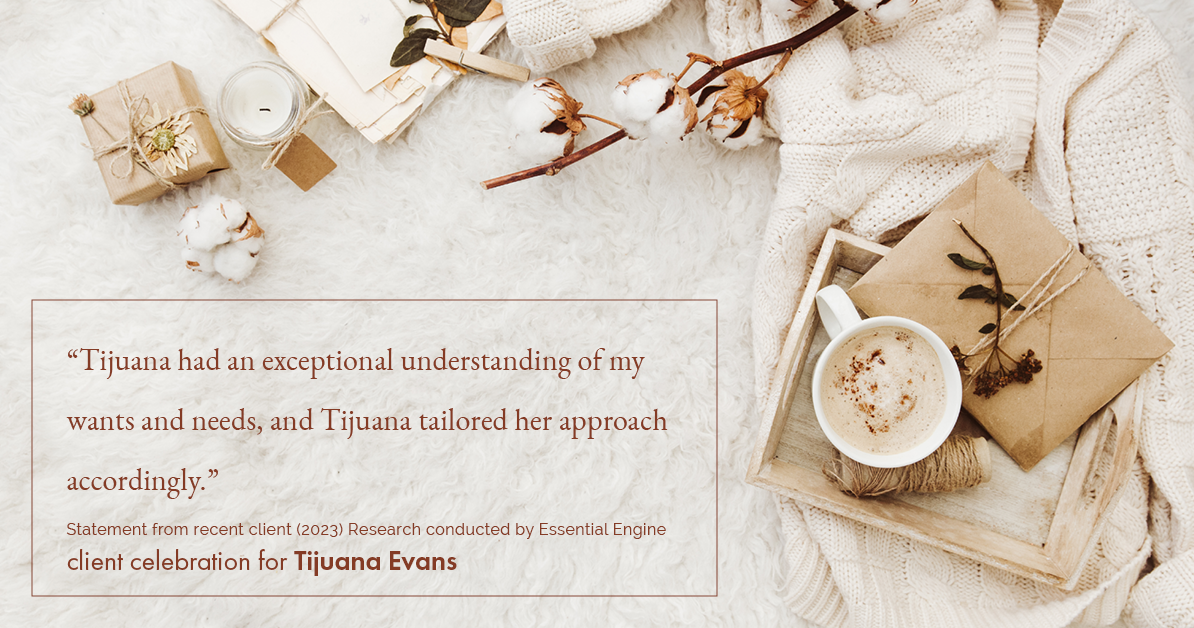 “Tijuana had an exceptional understanding of my wants and needs, and Tijuana tailored her approach accordingly.”

Statement from recent client (2023) Research conducted by Essential Engine

client celebration for Tijuana Evans